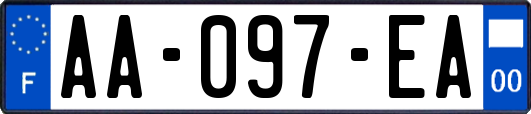 F
AA-097-EA
00